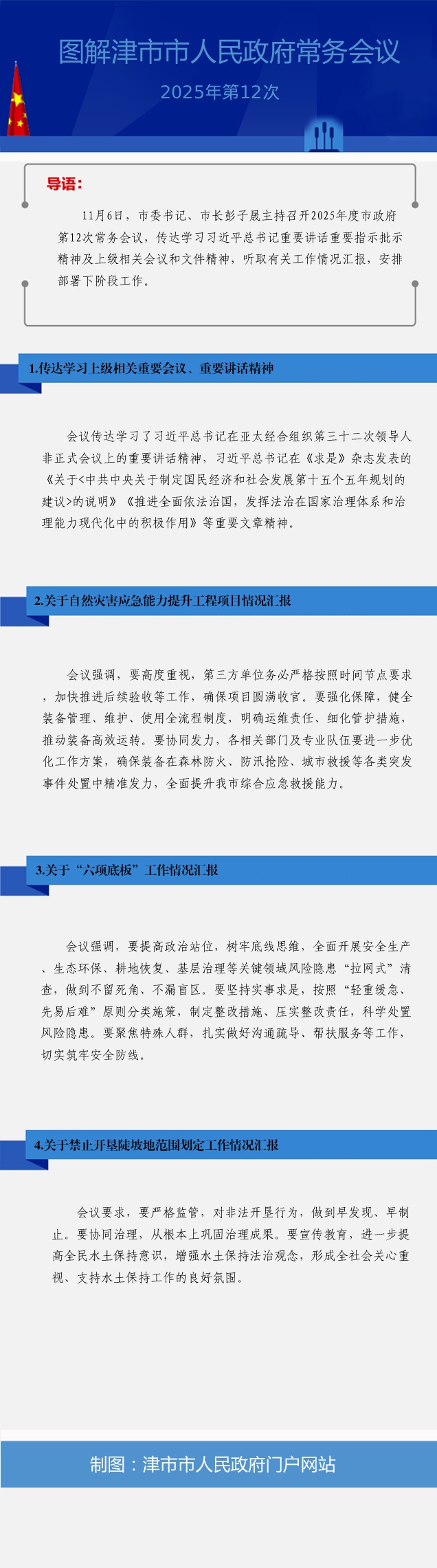 图解津市市人民政府常务会议

2025年第12次

导语：

11月6日，市委书记、市长彭子晟主持召开2025年度市政府第12次常务会议，传达学习习近平总书记重要讲话重要指示批示精神及上级相关会议和文件精神，听取有关工作情况汇报，安排部署下阶段工作。

1.传达学习上级相关重要会议、重要讲话精神

会议传达学习了习近平总书记在亚太经合组织第三十二次领导人非正式会议上的重要讲话精神，习近平总书记在《求是》杂志发表的《关于<中共中央关于制定国民经济和社会发展第十五个五年规划的建议>的说明》《推进全面依法治国，发挥法治在国家治理体系和治理能力现代化中的积极作用》等重要文章精神。

2.关于自然灾害应急能力提升工程项目情况汇报

会议强调，要高度重视，第三方单位务必严格按照时间节点要求，加快推进后续验收等工作，确保项目圆满收官。要强化保障，健全装备管理、维护、使用全流程制度，明确运维责任、细化管护措施，推动装备高效运转。要协同发力，各相关部门及专业队伍要进一步优化工作方案，确保装备在森林防火、防汛抢险、城市救援等各类突发事件处置中精准发力，全面提升我市综合应急救援能力。

3.关于“六项底板”工作情况汇报

会议强调，要提高政治站位，树牢底线思维，全面开展安全生产、生态环保、耕地恢复、基层治理等关键领域风险隐患“拉网式”清查，做到不留死角、不漏盲区。要坚持实事求是，按照“轻重缓急、先易后难”原则分类施策，制定整改措施、压实整改责任，科学处置风险隐患。要聚焦特殊人群，扎实做好沟通疏导、帮扶服务等工作，切实筑牢安全防线。

4.关于禁止开垦陡坡地范围划定工作情况汇报

会议要求，要严格监管，对非法开垦行为，做到早发现、早制止。要协同治理，从根本上巩固治理成果。要宣传教育，进一步提高全民水土保持意识，增强水土保持法治观念，形成全社会关心重视、支持水土保持工作的良好氛围。

制图：津市市人民政府门户网站